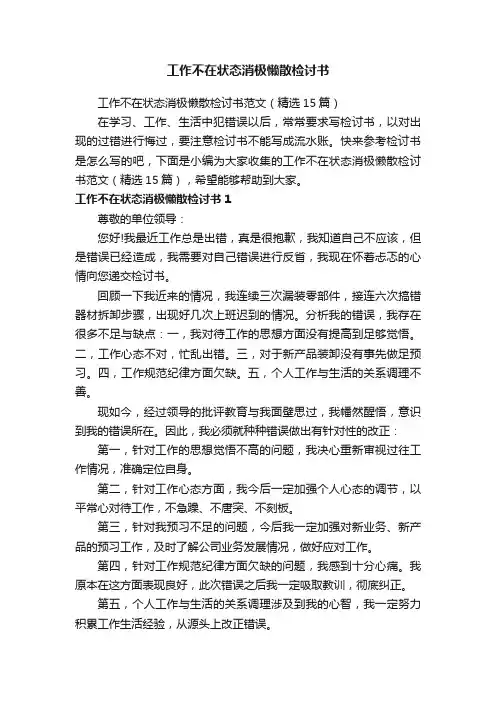 工作不在状态消极懒散检讨书

工作不在状态消极懒散检讨书范文（精选15篇）

在学习、工作、生活中犯错误以后，常常要求写检讨书，以对出现的过错进行悔过，要注意检讨书不能写成流水账。快来参考检讨书是怎么写的吧，下面是小编为大家收集的工作不在状态消极懒散检讨书范文（精选15篇），希望能够帮助到大家。

工作不在状态消极懒散检讨书1

尊敬的单位领导：

您好!我最近工作总是出错，真是很抱歉，我知道自己不应该，但是错误已经造成，我需要对自己错误进行反省，我现在怀着忐忑的心情向您递交检讨书。

回顾一下我近来的情况，我连续三次漏装零部件，接连六次搞错器材拆卸步骤，出现好几次上班迟到的情况。分析我的错误，我存在很多不足与缺点：一，我对待工作的思想方面没有提高到足够觉悟。二，工作心态不对，忙乱出错。三，对于新产品装卸没有事先做足预习。四，工作规范纪律方面欠缺。五，个人工作与生活的关系调理不善。

现如今，经过领导的批评教育与我面壁思过，我幡然醒悟，意识到我的错误所在。因此，我必须就种种错误做出有针对性的改正：

第一，针对工作的思想觉悟不高的问题，我决心重新审视过往工作情况，准确定位自身。

第二，针对工作心态方面，我今后一定加强个人心态的调节，以平常心对待工作，不急躁、不唐突、不刻板。

第三，针对我预习不足的问题，今后我一定加强对新业务、新产品的预习工作，及时了解公司业务发展情况，做好应对工作。

第四，针对工作规范纪律方面欠缺的问题，我感到十分心痛。我原本在这方面表现良好，此次错误之后我一定吸取教训，彻底纠正。

第五，个人工作与生活的关系调理涉及到我的心智，我一定努力积累工作生活经验，从源头上改正错误。